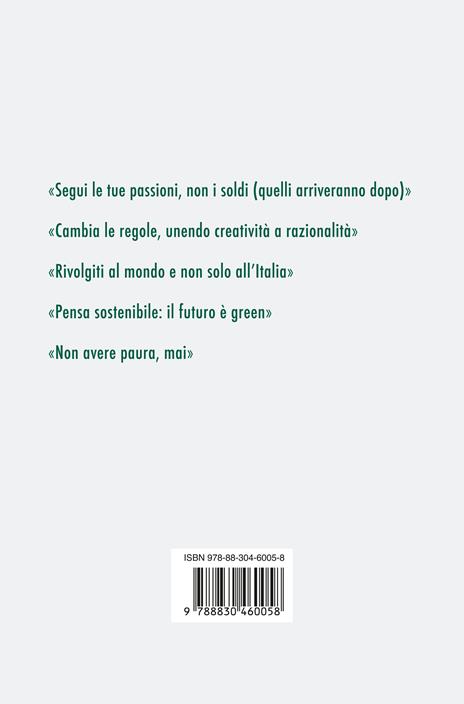 «Segui le tue passioni, non i soldi (quelli arriveranno dopo)»

«Cambia le regole, unendo creatività a razionalità»

«Rivolgiti al mondo e non solo all'Italia»

«Pensa sostenibile: il futuro è green»

«Non avere paura, mai»

ISBN 978-88-304-6005-8

9 788830 460058